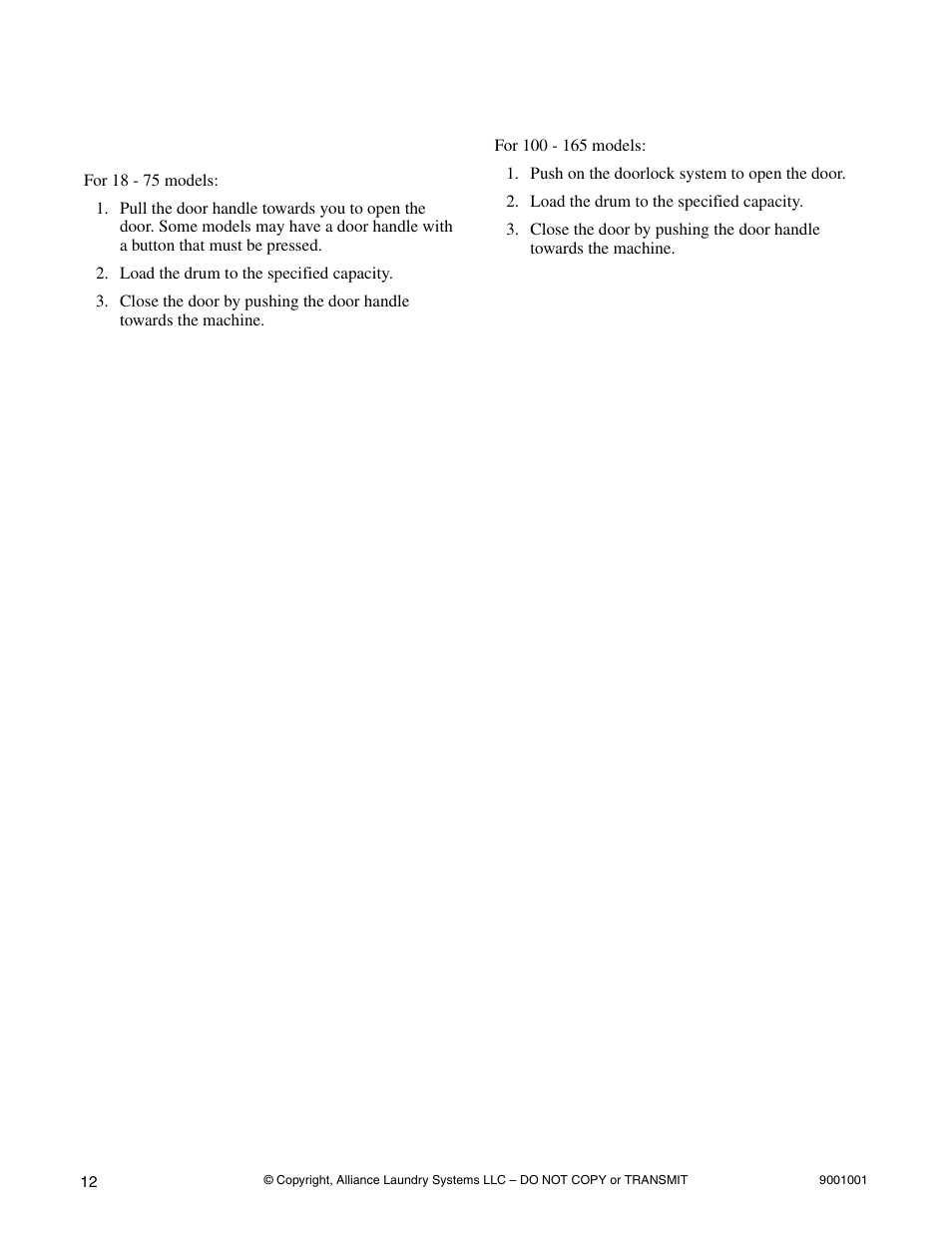 For 18 - 75 models:

1. Pull the door handle towards you to open the door. Some models may have a door handle with a button that must be pressed.

2. Load the drum to the specified capacity.

3. Close the door by pushing the door handle towards the machine.

For 100 - 165 models:

1. Push on the doorlock system to open the door.

2. Load the drum to the specified capacity.

3. Close the door by pushing the door handle towards the machine.

12

© Copyright, Alliance Laundry Systems LLC – DO NOT COPY or TRANSMIT

9001001